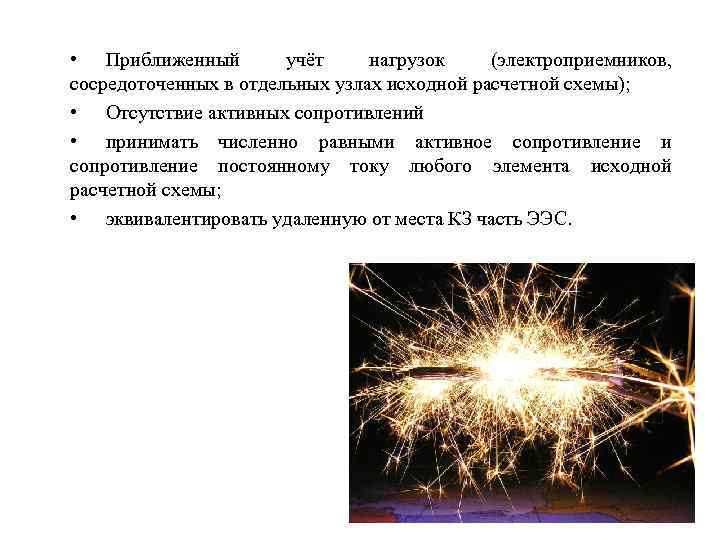 • Приближенный учёт нагрузок (электроприемников, сосредоточенных в отдельных узлах исходной расчетной схемы);

• Отсутствие активных сопротивлений

• принимать численно равными активное сопротивление и сопротивление постоянному току любого элемента исходной расчетной схемы;

• эквивалентировать удаленную от места КЗ часть ЭЭС.